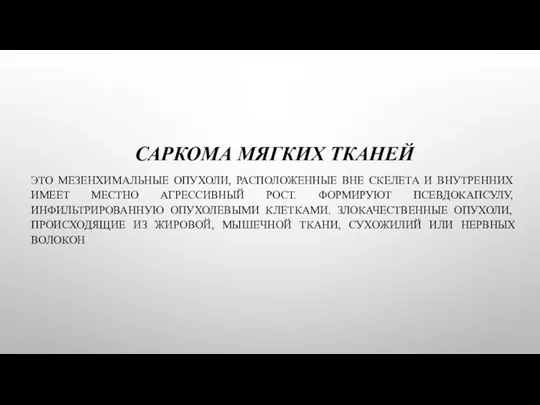 САРКОМА МЯГКИХ ТКАНЕЙ

ЭТО МЕЗЕНХИМАЛЬНЫЕ ОПУХОЛИ, РАСПОЛОЖЕННЫЕ ВНЕ СКЕЛЕТА И ВНУТРЕННИХ ИМЕЕТ МЕСТНО АГРЕССИВНЫЙ РОСТ. ФОРМИРУЮТ ПСЕВДОКАПСУЛУ, ИНФИЛЬТРИРОВАННУЮ ОПУХОЛЕВЫМИ КЛЕТКАМИ. ЗЛОКАЧЕСТВЕННЫЕ ОПУХОЛИ, ПРОИСХОДЯЩИЕ ИЗ ЖИРОВОЙ, МЫШЕЧНОЙ ТКАНИ, СУХОЖИЛИЙ ИЛИ НЕРВНЫХ ВОЛОКОН